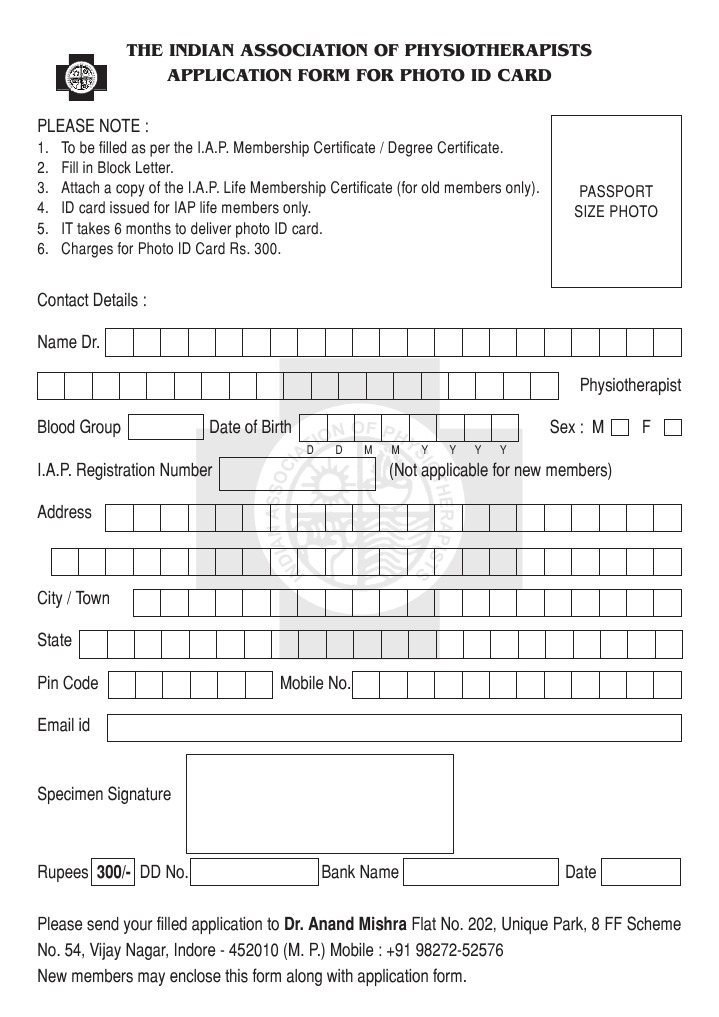 THE INDIAN ASSOCIATION OF PHYSIOTHERAPISTS
APPLICATION FORM FOR PHOTO ID CARD

PLEASE NOTE :
1. To be filled as per the I.A.P. Membership Certificate / Degree Certificate.
2. Fill in Block Letter.
3. Attach a copy of the I.A.P. Life Membership Certificate (for old members only).
4. ID card issued for IAP life members only.
5. IT takes 6 months to deliver photo ID card.
6. Charges for Photo ID Card Rs. 300.

PASSPORT SIZE PHOTO

Contact Details :

Name Dr.

Physiotherapist

Blood Group Date of Birth D D M M Y Y Y Y Sex : M F

I.A.P. Registration Number (Not applicable for new members)

Address

City / Town

State

Pin Code Mobile No.

Email id

Specimen Signature

Rupees 300/- DD No. Bank Name Date

Please send your filled application to Dr. Anand Mishra Flat No. 202, Unique Park, 8 FF Scheme No. 54, Vijay Nagar, Indore - 452010 (M. P.) Mobile : +91 98272-52576
New members may enclose this form along with application form.